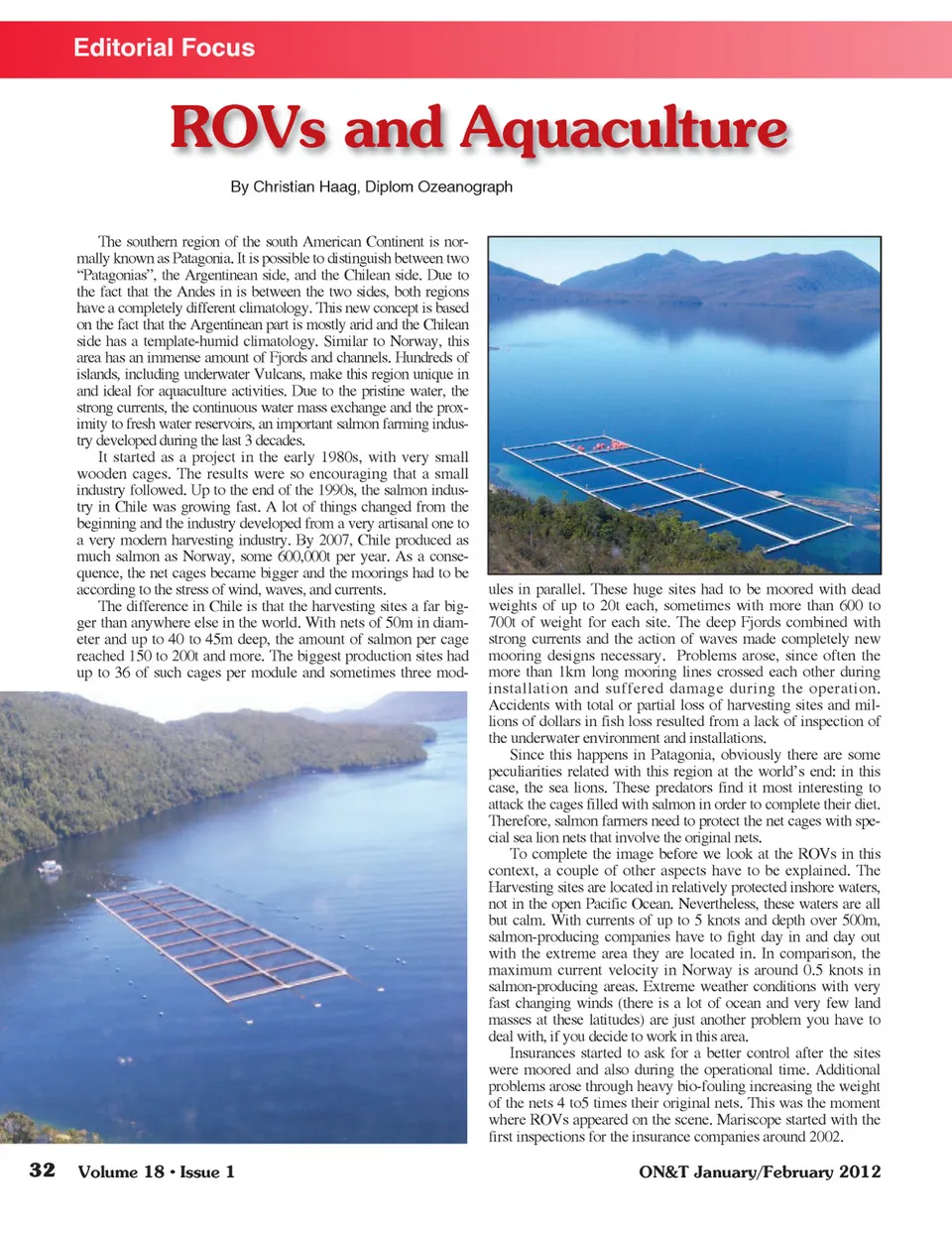 Editorial Focus

ROVs and Aquaculture

By Christian Haag, Diplom Ozeanograph

The southern region of the south American Continent is normally known as Patagonia. It is possible to distinguish between two "Patagonias", the Argentinean side, and the Chilean side. Due to the fact that the Andes in is between the two sides, both regions have a completely different climatology. This new concept is based on the fact that the Argentinean part is mostly arid and the Chilean side has a template-humid climatology. Similar to Norway, this area has an immense amount of Fjords and channels. Hundreds of islands, including underwater Vulcans, make this region unique in and ideal for aquaculture activities. Due to the pristine water, the strong currents, the continuous water mass exchange and the proximity to fresh water reservoirs, an important salmon farming industry developed during the last 3 decades.

It started as a project in the early 1980s, with very small wooden cages. The results were so encouraging that a small industry followed. Up to the end of the 1990s, the salmon industry in Chile was growing fast. A lot of things changed from the beginning and the industry developed from a very artisanal one to a very modern harvesting industry. By 2007, Chile produced as much salmon as Norway, some 600,000t per year. As a consequence, the net cages became bigger and the moorings had to be according to the stress of wind, waves, and currents.

The difference in Chile is that the harvesting sites a far bigger than anywhere else in the world. With nets of 50m in diameter and up to 40 to 45m deep, the amount of salmon per cage reached 150 to 200t and more. The biggest production sites had up to 36 of such cages per module and sometimes three modules in parallel. These huge sites had to be moored with dead weights of up to 20t each, sometimes with more than 600 to 700t of weight for each site. The deep Fjords combined with strong currents and the action of waves made completely new mooring designs necessary. Problems arose, since often the more than 1km long mooring lines crossed each other during installation and suffered damage during the operation. Accidents with total or partial loss of harvesting sites and millions of dollars in fish loss resulted from a lack of inspection of the underwater environment and installations.

Since this happens in Patagonia, obviously there are some peculiarities related with this region at the world's end: in this case, the sea lions. These predators find it most interesting to attack the cages filled with salmon in order to complete their diet. Therefore, salmon farmers need to protect the net cages with special sea lion nets that involve the original nets.

To complete the image before we look at the ROVs in this context, a couple of other aspects have to be explained. The Harvesting sites are located in relatively protected inshore waters, not in the open Pacific Ocean. Nevertheless, these waters are all but calm. With currents of up to 5 knots and depth over 500m, salmon-producing companies have to fight day in and day out with the extreme area they are located in. In comparison, the maximum current velocity in Norway is around 0.5 knots in salmon-producing areas. Extreme weather conditions with very fast changing winds (there is a lot of ocean and very few land masses at these latitudes) are just another problem you have to deal with, if you decide to work in this area.

Insurances started to ask for a better control after the sites were moored and also during the operational time. Additional problems arose through heavy bio-fouling increasing the weight of the nets 4 to5 times their original nets. This was the moment where ROVs appeared on the scene. Mariscope started with the first inspections for the insurance companies around 2002.

32 Volume 18 • Issue 1

ON&T January/February 2012